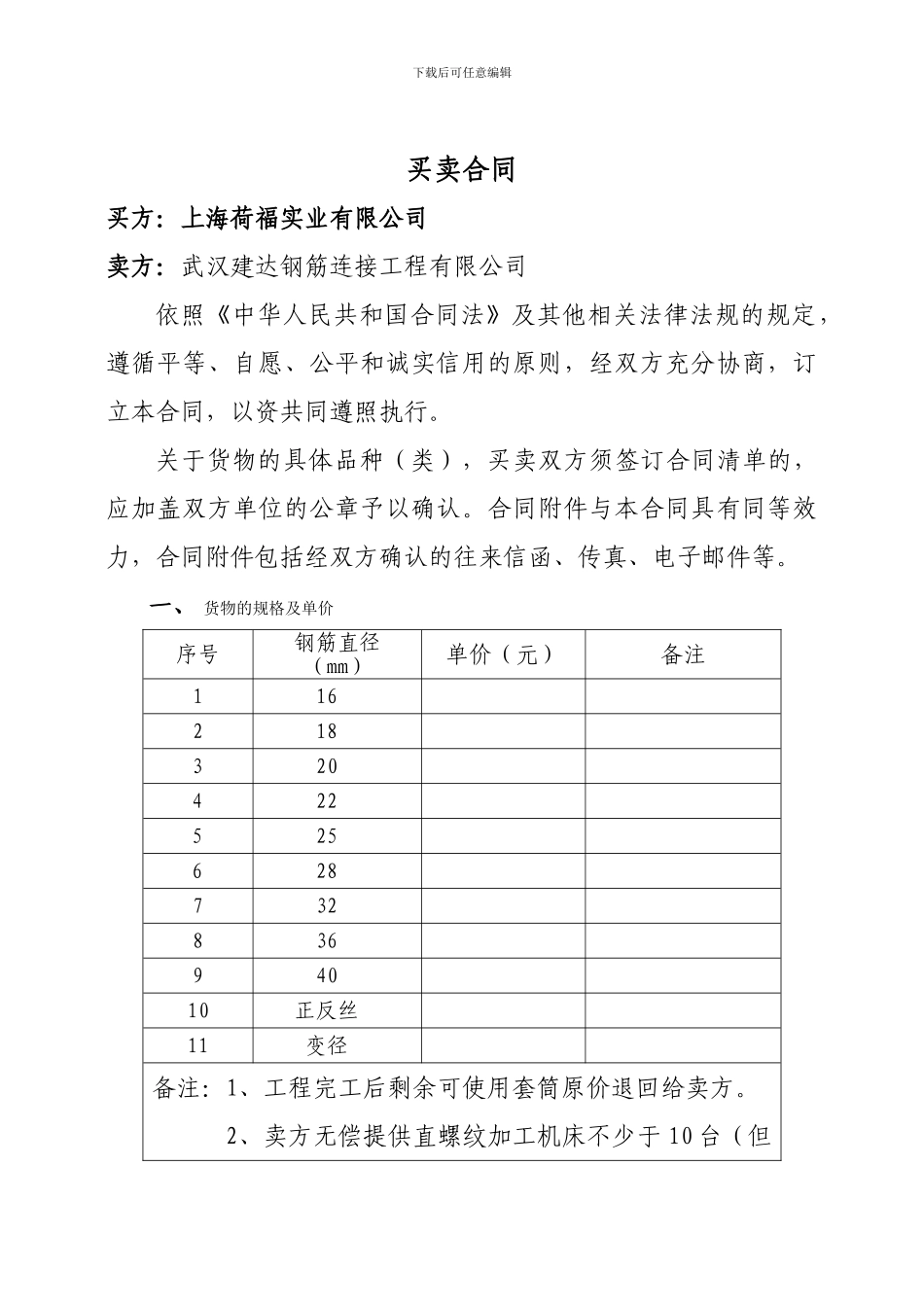 下载后可任意编辑

买卖合同

买方：上海荷福实业有限公司

卖方：武汉建达钢筋连接工程有限公司

依照《中华人民共和国合同法》及其他相关法律法规的规定，遵循平等、自愿、公平和诚实信用的原则，经双方充分协商，订立本合同，以资共同遵照执行。

关于货物的具体品种（类），买卖双方须签订合同清单的，应加盖双方单位的公章予以确认。合同附件与本合同具有同等效力，合同附件包括经双方确认的往来信函、传真、电子邮件等。

一、 货物的规格及单价

| 序号 | 钢筋直径（mm） | 单价（元） | 备注 |
|---|---|---|---|
| 1 | 16 | | |
| 2 | 18 | | |
| 3 | 20 | | |
| 4 | 22 | | |
| 5 | 25 | | |
| 6 | 28 | | |
| 7 | 32 | | |
| 8 | 36 | | |
| 9 | 40 | | |
| 10 | 正反丝 | | |
| 11 | 变径 | | |

备注：1、工程完工后剩余可使用套筒原价退回给卖方。

2、卖方无偿提供直螺纹加工机床不少于10台（但